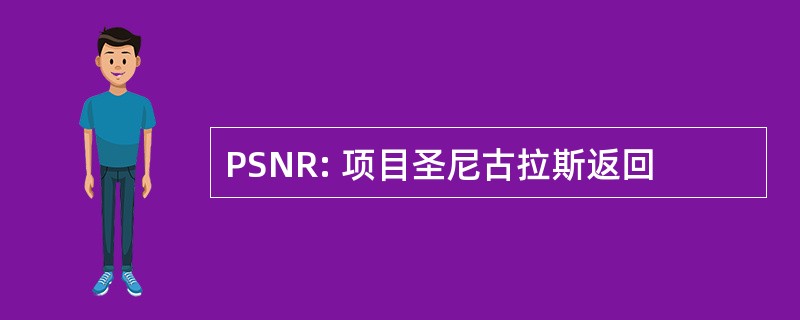 PSNR: 项目圣尼古拉斯返回